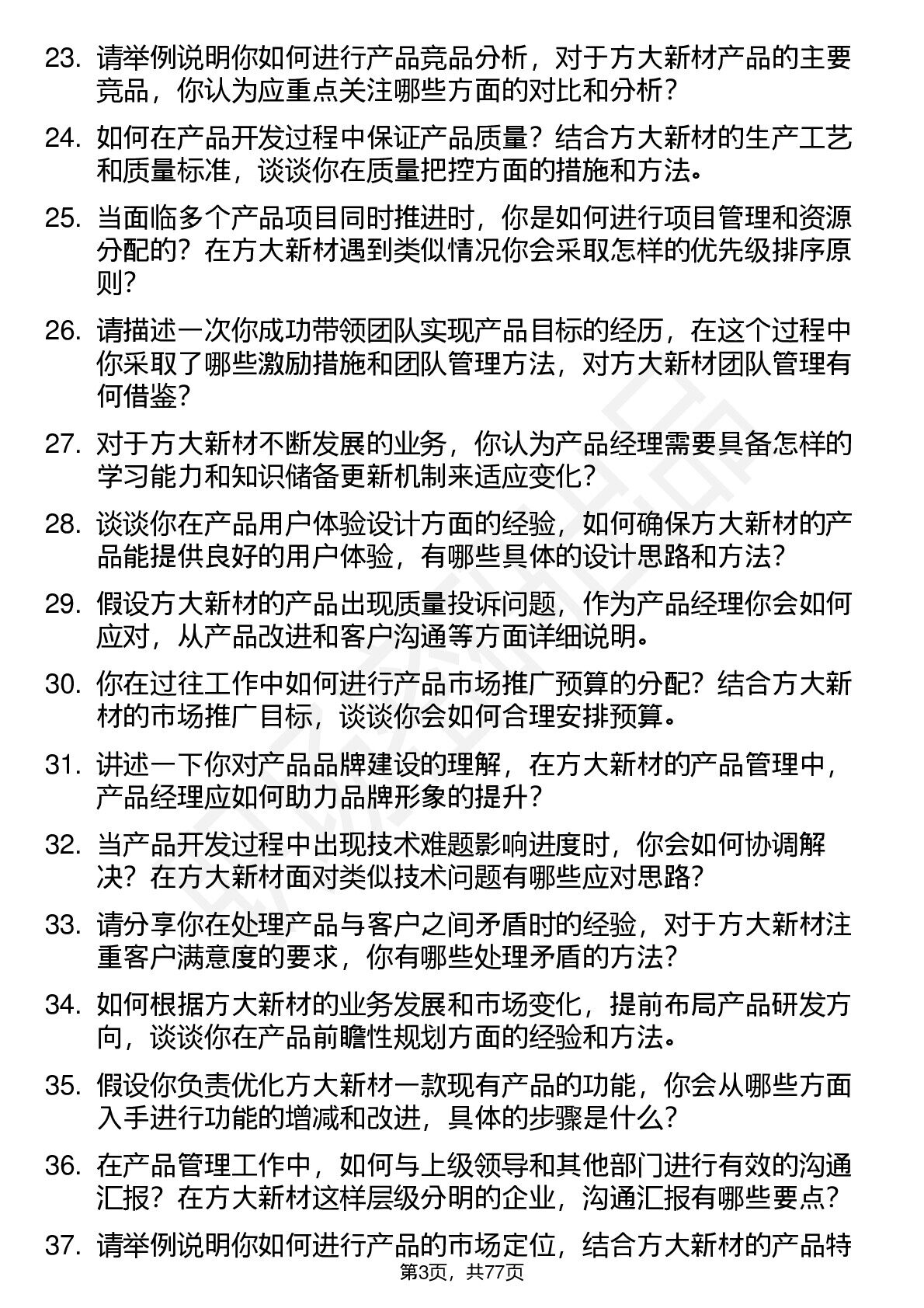 23. 请举例说明你如何进行产品竞品分析，对于方大新材产品的主要竞品，你认为应重点关注哪些方面的对比和分析？

24. 如何在产品开发过程中保证产品质量？结合方大新材的生产工艺和质量标准，谈谈你在质量把控方面的措施和方法。

25. 当面临多个产品项目同时推进时，你是如何进行项目管理和资源分配的？在方大新材遇到类似情况你会采取怎样的优先级排序原则？

26. 请描述一次你成功带领团队实现产品目标的经历，在这个过程中你采取了哪些激励措施和团队管理方法，对方大新材团队管理有何借鉴？

27. 对于方大新材不断发展的业务，你认为产品经理需要具备怎样的学习能力和知识储备更新机制来适应变化？

28. 谈谈你在产品用户体验设计方面的经验，如何确保方大新材的产品能提供良好的用户体验，有哪些具体的设计思路和方法？

29. 假设方大新材的产品出现质量投诉问题，作为产品经理你会如何应对，从产品改进和客户沟通等方面详细说明。

30. 你在过往工作中如何进行产品市场推广预算的分配？结合方大新材的市场推广目标，谈谈你会如何合理安排预算。

31. 讲述一下你对产品品牌建设的理解，在方大新材的产品管理中，产品经理应如何助力品牌形象的提升？

32. 当产品开发过程中出现技术难题影响进度时，你会如何协调解决？在方大新材面对类似技术问题有哪些应对思路？

33. 请分享你在处理产品与客户之间矛盾时的经验，对于方大新材注重客户满意度的要求，你有哪些处理矛盾的方法？

34. 如何根据方大新材的业务发展和市场变化，提前布局产品研发方向，谈谈你在产品前瞻性规划方面的经验和方法。

35. 假设你负责优化方大新材一款现有产品的功能，你会从哪些方面入手进行功能的增减和改进，具体的步骤是什么？

36. 在产品管理工作中，如何与上级领导和其他部门进行有效的沟通汇报？在方大新材这样层级分明的企业，沟通汇报有哪些要点？

37. 请举例说明你如何进行产品的市场定位，结合方大新材的产品特

第3页，共77页